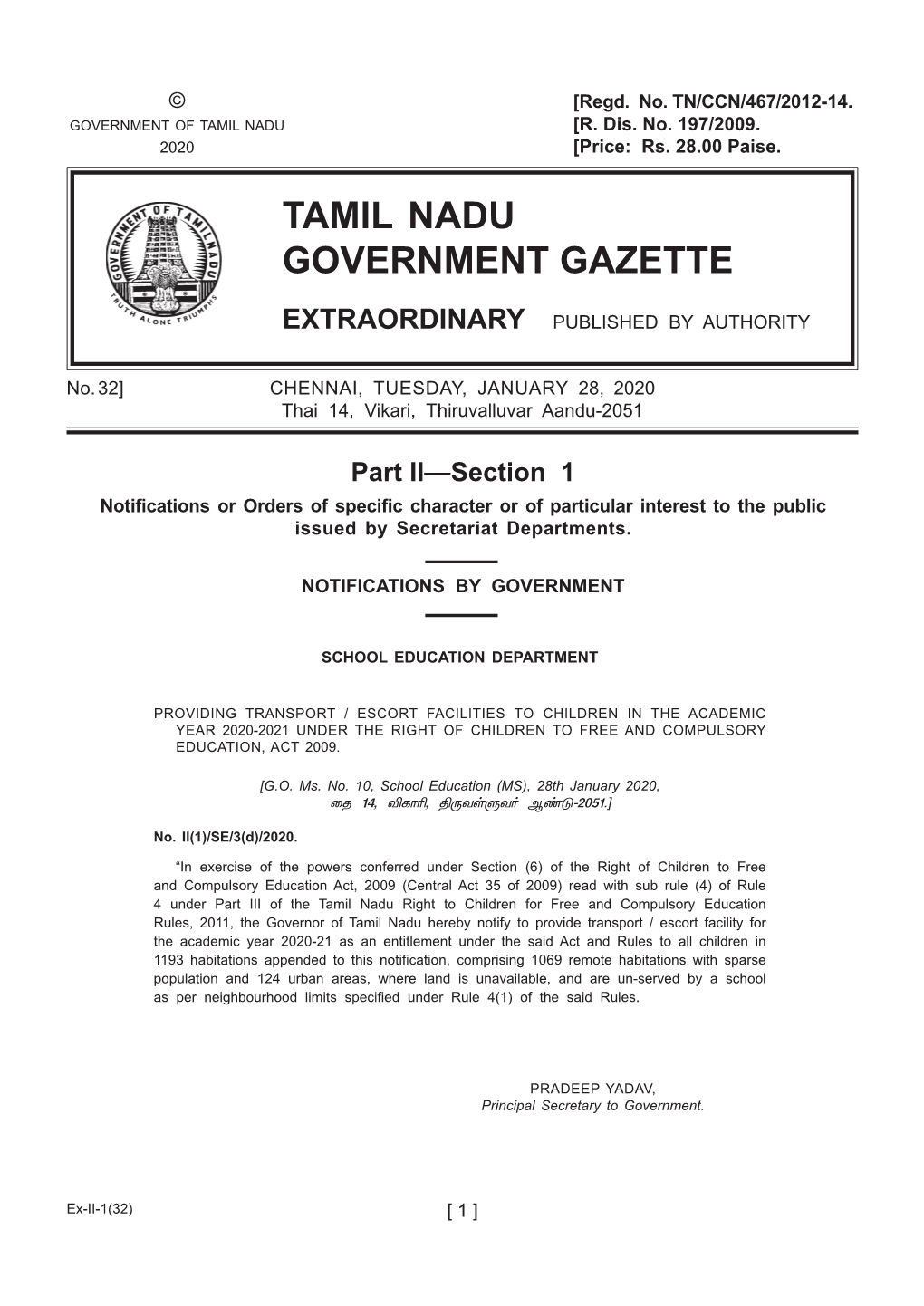 ©
GOVERNMENT OF TAMIL NADU
2020

[Regd. No. TN/CCN/467/2012-14.
[R. Dis. No. 197/2009.
[Price: Rs. 28.00 Paise.

GOVERNMENT OF TAMIL NADU
TRUTH ALONE TRIUMPHS

TAMIL NADU
GOVERNMENT GAZETTE

EXTRAORDINARY PUBLISHED BY AUTHORITY

No. 32] CHENNAI, TUESDAY, JANUARY 28, 2020
Thai 14, Vikari, Thiruvalluvar Aandu-2051

Part II—Section 1

Notifications or Orders of specific character or of particular interest to the public issued by Secretariat Departments.

NOTIFICATIONS BY GOVERNMENT

SCHOOL EDUCATION DEPARTMENT

PROVIDING TRANSPORT / ESCORT FACILITIES TO CHILDREN IN THE ACADEMIC YEAR 2020-2021 UNDER THE RIGHT OF CHILDREN TO FREE AND COMPULSORY EDUCATION, ACT 2009.

[G.O. Ms. No. 10, School Education (MS), 28th January 2020,
தை 14, விகாரி, திருவள்ளுவர் ஆண்டு-2051.]

No. II(1)/SE/3(d)/2020.

"In exercise of the powers conferred under Section (6) of the Right of Children to Free and Compulsory Education Act, 2009 (Central Act 35 of 2009) read with sub rule (4) of Rule 4 under Part III of the Tamil Nadu Right to Children for Free and Compulsory Education Rules, 2011, the Governor of Tamil Nadu hereby notify to provide transport / escort facility for the academic year 2020-21 as an entitlement under the said Act and Rules to all children in 1193 habitations appended to this notification, comprising 1069 remote habitations with sparse population and 124 urban areas, where land is unavailable, and are un-served by a school as per neighbourhood limits specified under Rule 4(1) of the said Rules.

PRADEEP YADAV,
Principal Secretary to Government.

Ex-II-1(32)

[ 1 ]